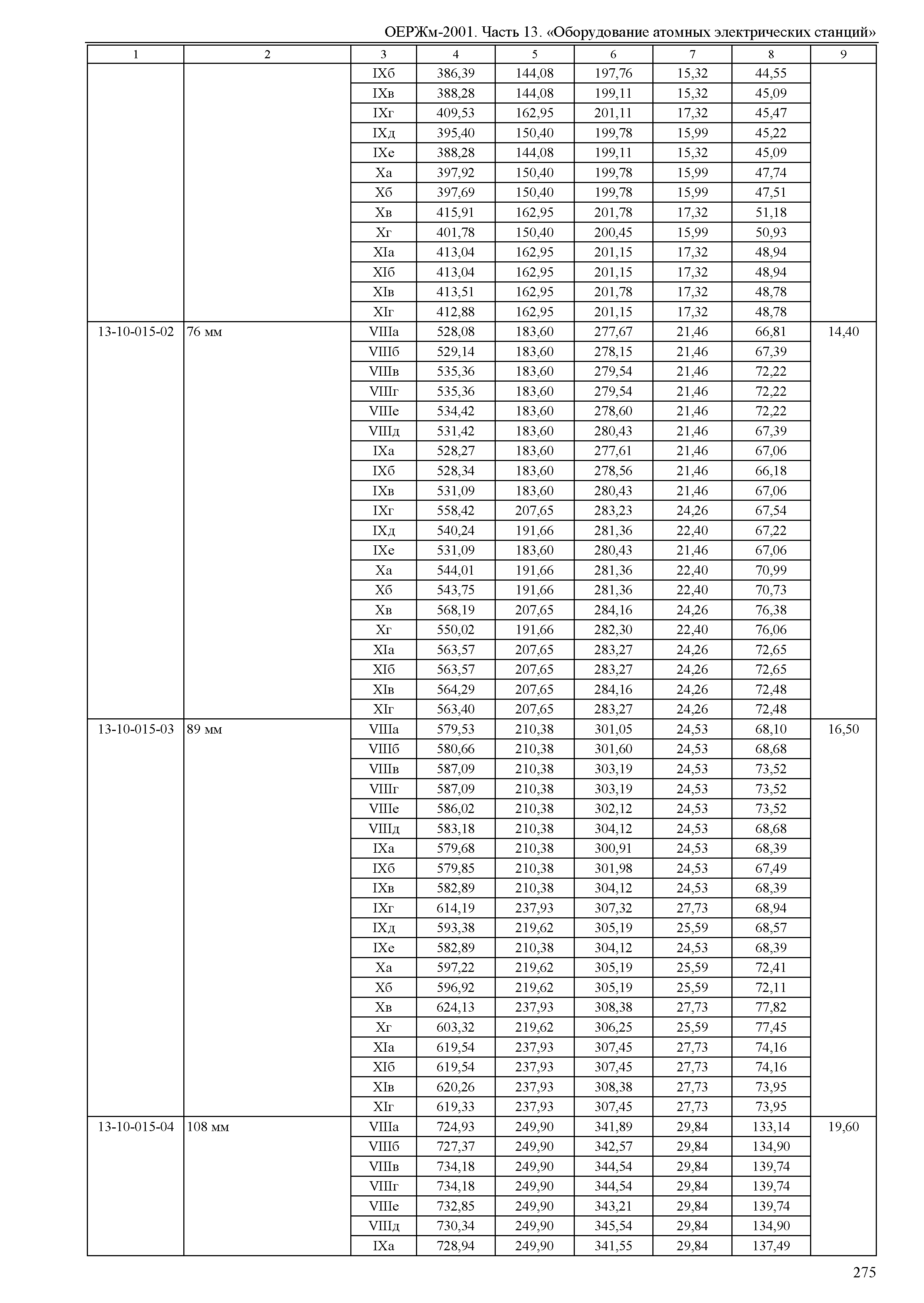 ОЕРЖм-2001. Часть 13. «Оборудование атомных электрических станций»

| 1 | 2 | 3 | 4 | 5 | 6 | 7 | 8 | 9 |
|---|---|---|---|---|---|---|---|---|
| | | IXб | 386,39 | 144,08 | 197,76 | 15,32 | 44,55 | |
| | | IXв | 388,28 | 144,08 | 199,11 | 15,32 | 45,09 | |
| | | IXг | 409,53 | 162,95 | 201,11 | 17,32 | 45,47 | |
| | | IXд | 395,40 | 150,40 | 199,78 | 15,99 | 45,22 | |
| | | IXе | 388,28 | 144,08 | 199,11 | 15,32 | 45,09 | |
| | | Xа | 397,92 | 150,40 | 199,78 | 15,99 | 47,74 | |
| | | Xб | 397,69 | 150,40 | 199,78 | 15,99 | 47,51 | |
| | | Xв | 415,91 | 162,95 | 201,78 | 17,32 | 51,18 | |
| | | Xг | 401,78 | 150,40 | 200,45 | 15,99 | 50,93 | |
| | | XIа | 413,04 | 162,95 | 201,15 | 17,32 | 48,94 | |
| | | XIб | 413,04 | 162,95 | 201,15 | 17,32 | 48,94 | |
| | | XIв | 413,51 | 162,95 | 201,78 | 17,32 | 48,78 | |
| | | XIг | 412,88 | 162,95 | 201,15 | 17,32 | 48,78 | |
| 13-10-015-02 | 76 мм | VIIIа | 528,08 | 183,60 | 277,67 | 21,46 | 66,81 | 14,40 |
| | | VIIIб | 529,14 | 183,60 | 278,15 | 21,46 | 67,39 | |
| | | VIIIв | 535,36 | 183,60 | 279,54 | 21,46 | 72,22 | |
| | | VIIIг | 535,36 | 183,60 | 279,54 | 21,46 | 72,22 | |
| | | VIIIе | 534,42 | 183,60 | 278,60 | 21,46 | 72,22 | |
| | | VIIIд | 531,42 | 183,60 | 280,43 | 21,46 | 67,39 | |
| | | IXа | 528,27 | 183,60 | 277,61 | 21,46 | 67,06 | |
| | | IXб | 528,34 | 183,60 | 278,56 | 21,46 | 66,18 | |
| | | IXв | 531,09 | 183,60 | 280,43 | 21,46 | 67,06 | |
| | | IXг | 558,42 | 207,65 | 283,23 | 24,26 | 67,54 | |
| | | IXд | 540,24 | 191,66 | 281,36 | 22,40 | 67,22 | |
| | | IXе | 531,09 | 183,60 | 280,43 | 21,46 | 67,06 | |
| | | Xа | 544,01 | 191,66 | 281,36 | 22,40 | 70,99 | |
| | | Xб | 543,75 | 191,66 | 281,36 | 22,40 | 70,73 | |
| | | Xв | 568,19 | 207,65 | 284,16 | 24,26 | 76,38 | |
| | | Xг | 550,02 | 191,66 | 282,30 | 22,40 | 76,06 | |
| | | XIа | 563,57 | 207,65 | 283,27 | 24,26 | 72,65 | |
| | | XIб | 563,57 | 207,65 | 283,27 | 24,26 | 72,65 | |
| | | XIв | 564,29 | 207,65 | 284,16 | 24,26 | 72,48 | |
| | | XIг | 563,40 | 207,65 | 283,27 | 24,26 | 72,48 | |
| 13-10-015-03 | 89 мм | VIIIа | 579,53 | 210,38 | 301,05 | 24,53 | 68,10 | 16,50 |
| | | VIIIб | 580,66 | 210,38 | 301,60 | 24,53 | 68,68 | |
| | | VIIIв | 587,09 | 210,38 | 303,19 | 24,53 | 73,52 | |
| | | VIIIг | 587,09 | 210,38 | 303,19 | 24,53 | 73,52 | |
| | | VIIIе | 586,02 | 210,38 | 302,12 | 24,53 | 73,52 | |
| | | VIIIд | 583,18 | 210,38 | 304,12 | 24,53 | 68,68 | |
| | | IXа | 579,68 | 210,38 | 300,91 | 24,53 | 68,39 | |
| | | IXб | 579,85 | 210,38 | 301,98 | 24,53 | 67,49 | |
| | | IXв | 582,89 | 210,38 | 304,12 | 24,53 | 68,39 | |
| | | IXг | 614,19 | 237,93 | 307,32 | 27,73 | 68,94 | |
| | | IXд | 593,38 | 219,62 | 305,19 | 25,59 | 68,57 | |
| | | IXе | 582,89 | 210,38 | 304,12 | 24,53 | 68,39 | |
| | | Xа | 597,22 | 219,62 | 305,19 | 25,59 | 72,41 | |
| | | Xб | 596,92 | 219,62 | 305,19 | 25,59 | 72,11 | |
| | | Xв | 624,13 | 237,93 | 308,38 | 27,73 | 77,82 | |
| | | Xг | 603,32 | 219,62 | 306,25 | 25,59 | 77,45 | |
| | | XIа | 619,54 | 237,93 | 307,45 | 27,73 | 74,16 | |
| | | XIб | 619,54 | 237,93 | 307,45 | 27,73 | 74,16 | |
| | | XIв | 620,26 | 237,93 | 308,38 | 27,73 | 73,95 | |
| | | XIг | 619,33 | 237,93 | 307,45 | 27,73 | 73,95 | |
| 13-10-015-04 | 108 мм | VIIIа | 724,93 | 249,90 | 341,89 | 29,84 | 133,14 | 19,60 |
| | | VIIIб | 727,37 | 249,90 | 342,57 | 29,84 | 134,90 | |
| | | VIIIв | 734,18 | 249,90 | 344,54 | 29,84 | 139,74 | |
| | | VIIIг | 734,18 | 249,90 | 344,54 | 29,84 | 139,74 | |
| | | VIIIе | 732,85 | 249,90 | 343,21 | 29,84 | 139,74 | |
| | | VIIIд | 730,34 | 249,90 | 345,54 | 29,84 | 134,90 | |
| | | IXа | 728,94 | 249,90 | 341,55 | 29,84 | 137,49 | |

275